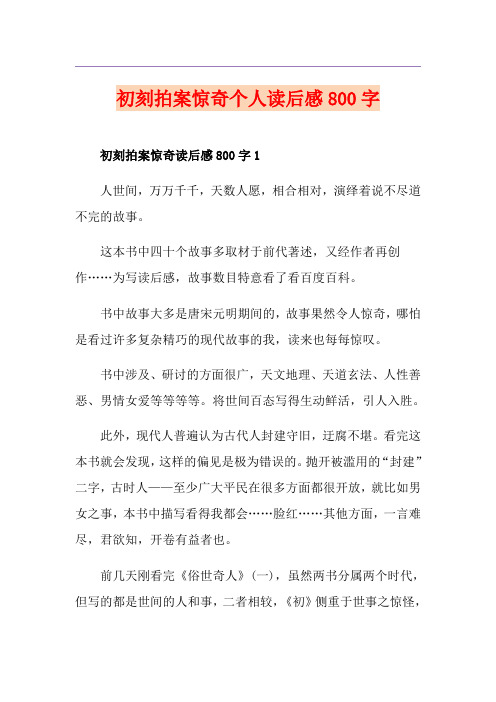 初刻拍案惊奇个人读后感800字

初刻拍案惊奇读后感800字1

人世间，万万千千，天数人愿，相合相对，演绎着说不尽道不完的故事。

这本书中四十个故事多取材于前代著述，又经作者再创作……为写读后感，故事数目特意看了看百度百科。

书中故事大多是唐宋元明期间的，故事果然令人惊奇，哪怕是看过许多复杂精巧的现代故事的我，读来也每每惊叹。

书中涉及、研讨的方面很广，天文地理、天道玄法、人性善恶、男情女爱等等等等。将世间百态写得生动鲜活，引人入胜。

此外，现代人普遍认为古代人封建守旧，迂腐不堪。看完这本书就会发现，这样的偏见是极为错误的。抛开被滥用的“封建”二字，古时人——至少广大平民在很多方面都很开放，就比如男女之事，本书中描写看得我都会……脸红……其他方面，一言难尽，君欲知，开卷有益者也。

前几天刚看完《俗世奇人》（一），虽然两书分属两个时代，但写的都是世间的人和事，二者相较，《初》侧重于世事之惊怪，